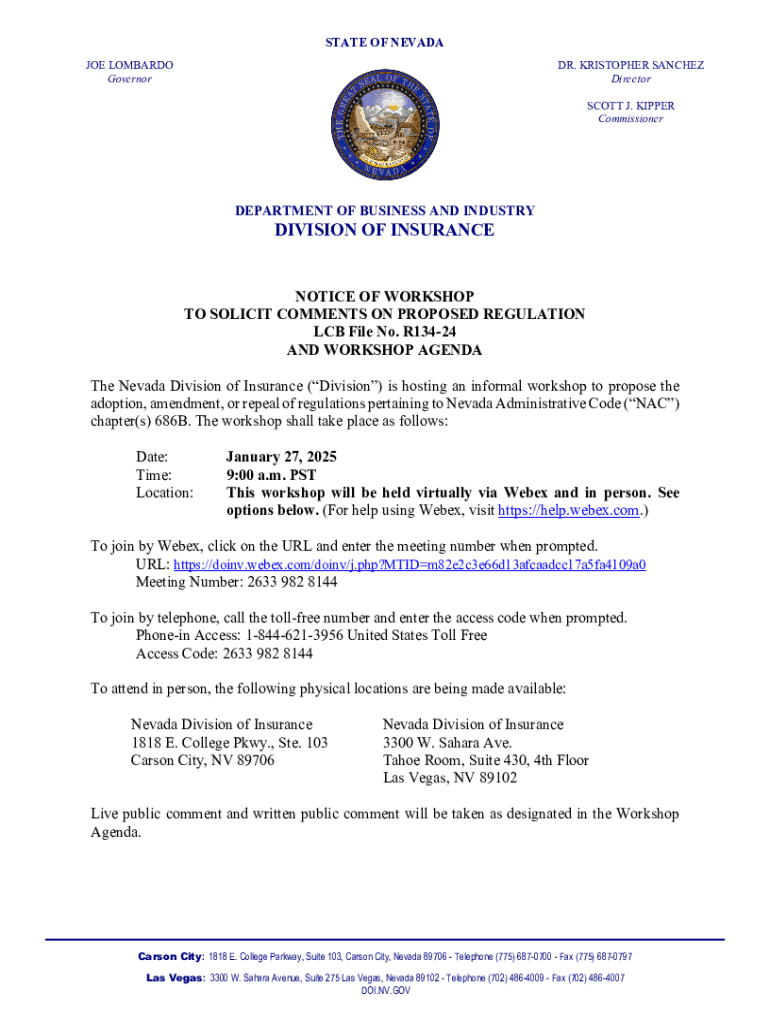 STATE OF NEVADA

JOE LOMBARDO
Governor

DR. KRISTOPHER SANCHEZ
Director

SCOTT J. KIPPER
Commissioner

THE GREAT SEAL OF THE STATE OF NEVADA

DEPARTMENT OF BUSINESS AND INDUSTRY
DIVISION OF INSURANCE

NOTICE OF WORKSHOP
TO SOLICIT COMMENTS ON PROPOSED REGULATION
LCB File No. R134-24
AND WORKSHOP AGENDA

The Nevada Division of Insurance ("Division") is hosting an informal workshop to propose the adoption, amendment, or repeal of regulations pertaining to Nevada Administrative Code ("NAC") chapter(s) 686B. The workshop shall take place as follows:

Date: January 27, 2025
Time: 9:00 a.m. PST
Location: This workshop will be held virtually via Webex and in person. See options below. (For help using Webex, visit https://help.webex.com.)

To join by Webex, click on the URL and enter the meeting number when prompted.
URL: https://doinv.webex.com/doinv/j.php?MTID=m82e2c3e66d13afcaadcc17a5fa4109a0
Meeting Number: 2633 982 8144

To join by telephone, call the toll-free number and enter the access code when prompted.
Phone-in Access: 1-844-621-3956 United States Toll Free
Access Code: 2633 982 8144

To attend in person, the following physical locations are being made available:

Nevada Division of Insurance
1818 E. College Pkwy., Ste. 103
Carson City, NV 89706

Nevada Division of Insurance
3300 W. Sahara Ave.
Tahoe Room, Suite 430, 4th Floor
Las Vegas, NV 89102

Live public comment and written public comment will be taken as designated in the Workshop Agenda.

Carson City: 1818 E. College Parkway, Suite 103, Carson City, Nevada 89706 - Telephone (775) 687-0700 - Fax (775) 687-0797
Las Vegas: 3300 W. Sahara Avenue, Suite 275 Las Vegas, Nevada 89102 - Telephone (702) 486-4009 - Fax (702) 486-4007
DOI.NV.GOV